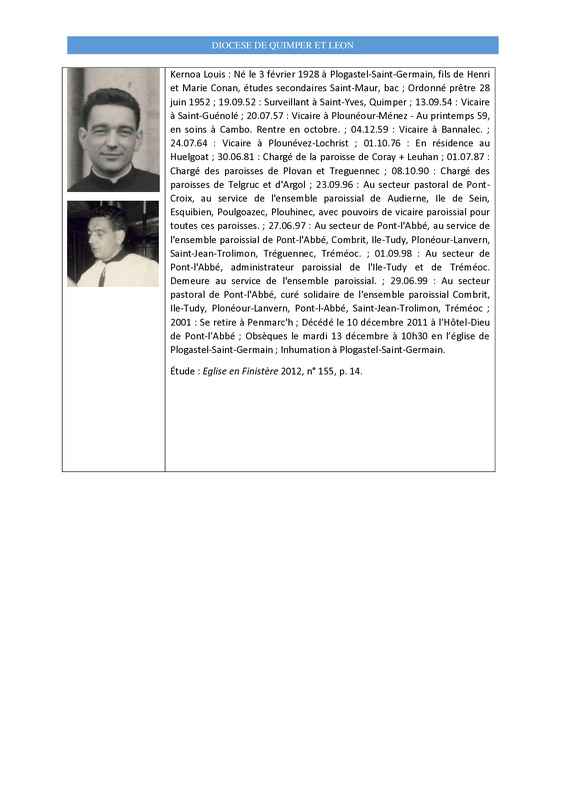 DIOCESE DE QUIMPER ET LEON

Kernoa Louis : Né le 3 février 1928 à Plogastel-Saint-Germain, fils de Henri et Marie Conan, études secondaires Saint-Maur, bac ; Ordonné prêtre 28 juin 1952 ; 19.09.52 : Surveillant à Saint-Yves, Quimper ; 13.09.54 : Vicaire à Saint-Guénolé ; 20.07.57 : Vicaire à Plounéour-Ménez - Au printemps 59, en soins à Cambo. Rentre en octobre. ; 04.12.59 : Vicaire à Bannalec. ; 24.07.64 : Vicaire à Plounévez-Lochrist ; 01.10.76 : En résidence au Huelgoat ; 30.06.81 : Chargé de la paroisse de Coray + Leuhan ; 01.07.87 : Chargé des paroisses de Plovan et Treguennec ; 08.10.90 : Chargé des paroisses de Telgruc et d'Argol ; 23.09.96 : Au secteur pastoral de Pont-Croix, au service de l'ensemble paroissial de Audierne, Ile de Sein, Esquibien, Poulgoazec, Plouhinec, avec pouvoirs de vicaire paroissial pour toutes ces paroisses. ; 27.06.97 : Au secteur de Pont-l'Abbé, au service de l'ensemble paroissial de Pont-l'Abbé, Combrit, Ile-Tudy, Plonéour-Lanvern, Saint-Jean-Trolimon, Tréguennec, Tréméoc. ; 01.09.98 : Au secteur de Pont-l'Abbé, administrateur paroissial de l'Ile-Tudy et de Tréméoc. Demeure au service de l'ensemble paroissial. ; 29.06.99 : Au secteur pastoral de Pont-l'Abbé, curé solidaire de l'ensemble paroissial Combrit, Ile-Tudy, Plonéour-Lanvern, Pont-l-Abbé, Saint-Jean-Trolimon, Tréméoc ; 2001 : Se retire à Penmarc'h ; Décédé le 10 décembre 2011 à l'Hôtel-Dieu de Pont-l'Abbé ; Obsèques le mardi 13 décembre à 10h30 en l'église de Plogastel-Saint-Germain ; Inhumation à Plogastel-Saint-Germain.

Étude : Eglise en Finistère 2012, n° 155, p. 14.